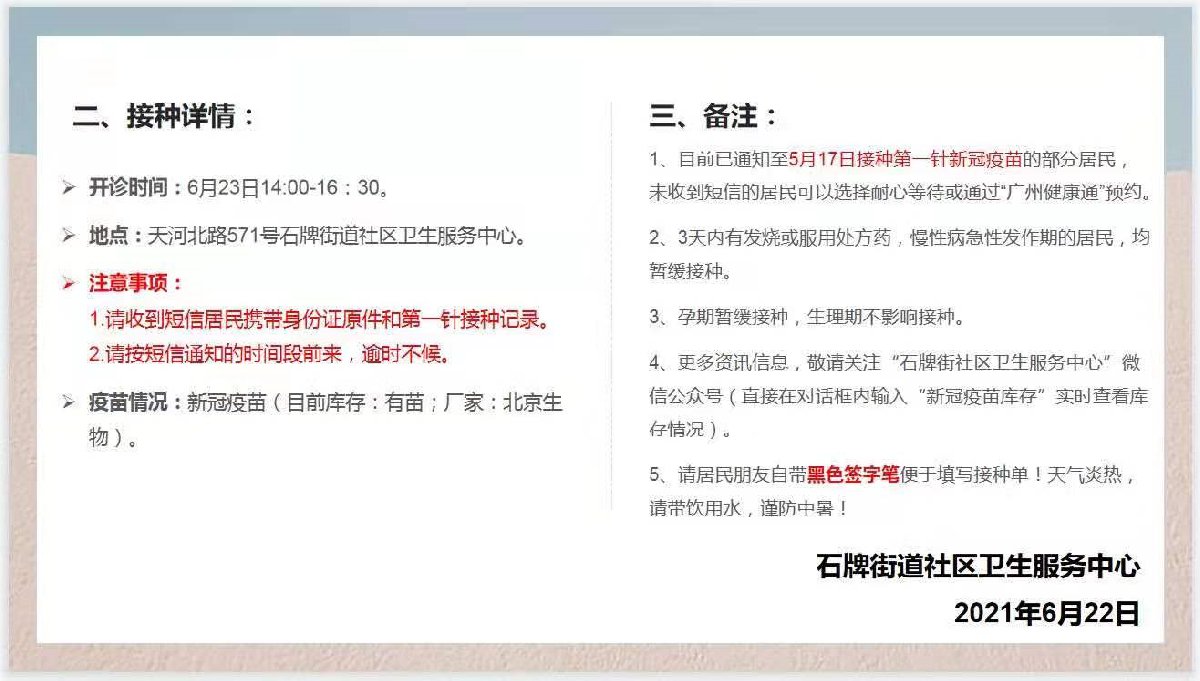 二、接种详情：

➢ 开诊时间：6月23日14:00-16：30。

➢ 地点：天河北路571号石牌街道社区卫生服务中心。

➢ 注意事项：
1.请收到短信居民携带身份证原件和第一针接种记录。
2.请按短信通知的时间段前来，逾时不候。

➢ 疫苗情况：新冠疫苗（目前库存：有苗；厂家：北京生物）。

三、备注：

1、目前已通知至5月17日接种第一针新冠疫苗的部分居民，未收到短信的居民可以选择耐心等待或通过“广州健康通”预约。

2、3天内有发烧或服用处方药，慢性病急性发作期的居民，均暂缓接种。

3、孕期暂缓接种，生理期不影响接种。

4、更多资讯信息，敬请关注“石牌街社区卫生服务中心”微信公众号（直接在对话框内输入“新冠疫苗库存”实时查看库存情况）。

5、请居民朋友自带黑色签字笔便于填写接种单！天气炎热，请带饮用水，谨防中暑！

石牌街道社区卫生服务中心
2021年6月22日